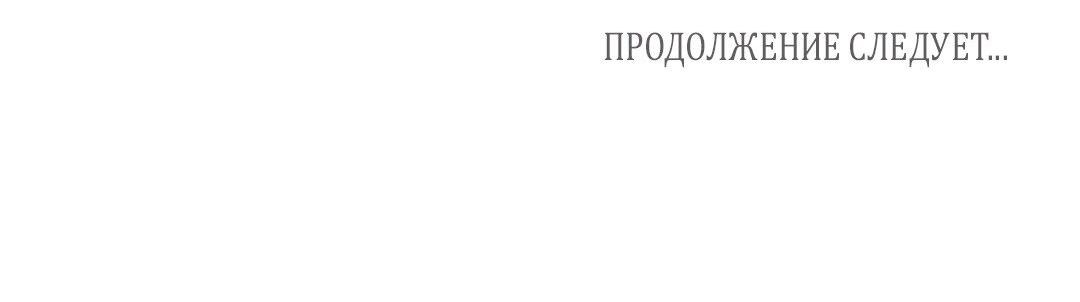 ПРОДОЛЖЕНИЕ СЛЕДУЕТ...